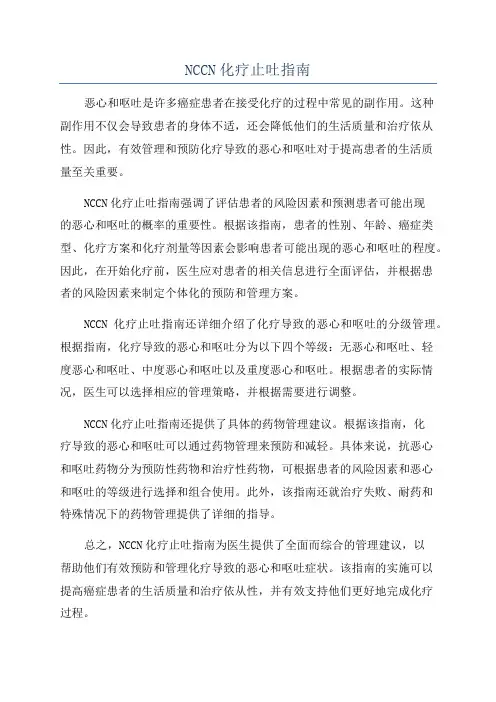 NCCN 化疗止吐指南

恶心和呕吐是许多癌症患者在接受化疗的过程中常见的副作用。这种副作用不仅会导致患者的身体不适，还会降低他们的生活质量和治疗依从性。因此，有效管理和预防化疗导致的恶心和呕吐对于提高患者的生活质量至关重要。

NCCN 化疗止吐指南强调了评估患者的风险因素和预测患者可能出现的恶心和呕吐的概率的重要性。根据该指南，患者的性别、年龄、癌症类型、化疗方案和化疗剂量等因素会影响患者可能出现的恶心和呕吐的程度。因此，在开始化疗前，医生应对患者的相关信息进行全面评估，并根据患者的风险因素来制定个体化的预防和管理方案。

NCCN 化疗止吐指南还详细介绍了化疗导致的恶心和呕吐的分级管理。根据指南，化疗导致的恶心和呕吐分为以下四个等级：无恶心和呕吐、轻度恶心和呕吐、中度恶心和呕吐以及重度恶心和呕吐。根据患者的实际情况，医生可以选择相应的管理策略，并根据需要进行调整。

NCCN 化疗止吐指南还提供了具体的药物管理建议。根据该指南，化疗导致的恶心和呕吐可以通过药物管理来预防和减轻。具体来说，抗恶心和呕吐药物分为预防性药物和治疗性药物，可根据患者的风险因素和恶心和呕吐的等级进行选择和组合使用。此外，该指南还就治疗失败、耐药和特殊情况下的药物管理提供了详细的指导。

总之，NCCN 化疗止吐指南为医生提供了全面而综合的管理建议，以帮助他们有效预防和管理化疗导致的恶心和呕吐症状。该指南的实施可以提高癌症患者的生活质量和治疗依从性，并有效支持他们更好地完成化疗过程。